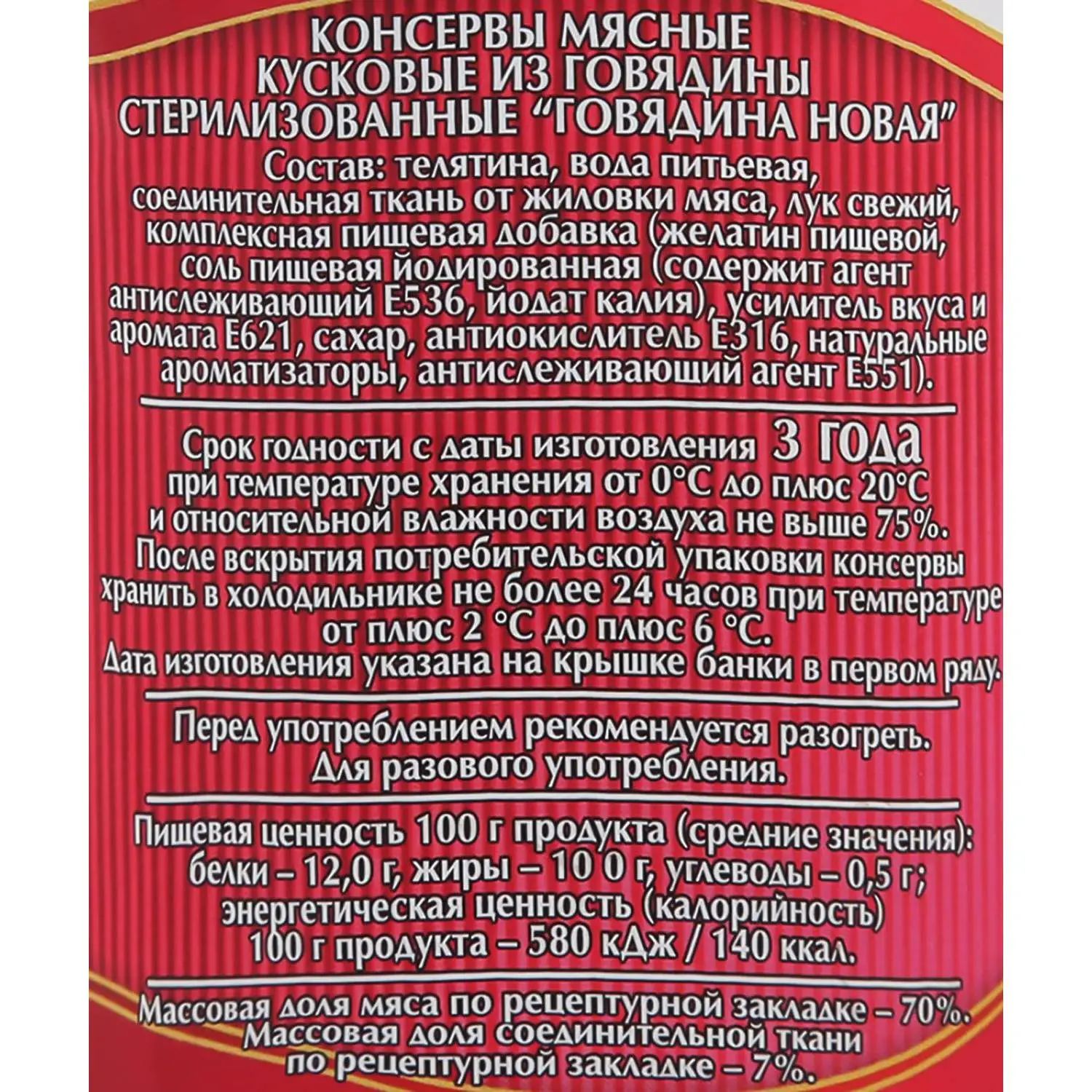 КОНСЕРВЫ МЯСНЫЕ
КУСКОВЫЕ ИЗ ГОВЯДИНЫ
СТЕРИЛИЗОВАННЫЕ "ГОВЯДИНА НОВАЯ"

Состав: телятина, вода питьевая, соединительная ткань от жиловки мяса, лук свежий, комплексная пищевая добавка (желатин пищевой, соль пищевая йодированная (содержит агент антислеживающий Е536, йодат калия), усилитель вкуса и аромата Е621, сахар, антиокислитель Е316, натуральные ароматизаторы, антислеживающий агент Е551).

Срок годности с даты изготовления 3 года при температуре хранения от 0°С до плюс 20°С и относительной влажности воздуха не выше 75%. После вскрытия потребительской упаковки консервы хранить в холодильнике не более 24 часов при температуре от плюс 2 °С до плюс 6 °С. Дата изготовления указана на крышке банки в первом ряду.

Перед употреблением рекомендуется разогреть. Для разового употребления.

Пищевая ценность 100 г продукта (средние значения): белки – 12,0 г, жиры – 10 0 г, углеводы – 0,5 г; энергетическая ценность (калорийность) 100 г продукта – 580 кДж / 140 ккал.

Массовая доля мяса по рецептурной закладке – 70%. Массовая доля соединительной ткани по рецептурной закладке – 7%.